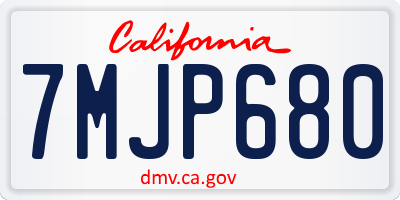 California

7MJP680

dmv.ca.gov